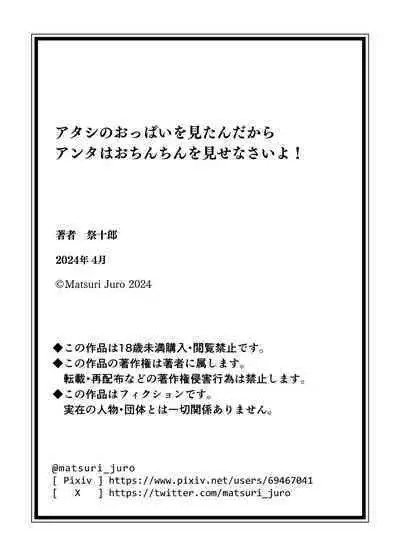 アタシのおっぱいを見たんだから
アンタはおちんちんを見せなさいよ！

著者　祭十郎

2024年 4月

©Matsuri Juro 2024

◆この作品は18歳未満購入・閲覧禁止です。
◆この作品の著作権は著者に属します。
転載・再配布などの著作権侵害行為は禁止します。
◆この作品はフィクションです。
実在の人物・団体とは一切関係ありません。

@matsuri_juro
[ Pixiv ] https://www.pixiv.net/users/69467041
[ X ] https://twitter.com/matsuri_juro